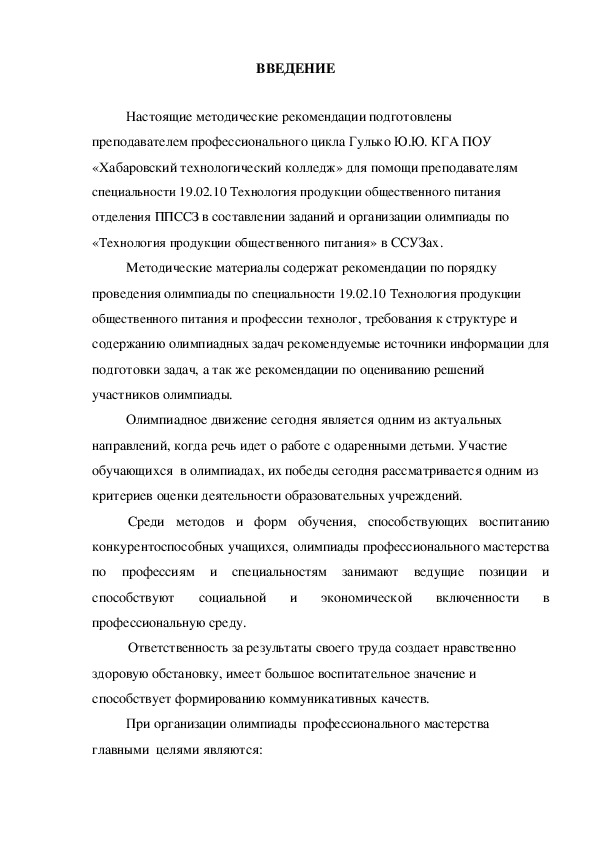 ВВЕДЕНИЕ

Настоящие методические рекомендации подготовлены преподавателем профессионального цикла Гулько Ю.Ю. КГА ПОУ «Хабаровский технологический колледж» для помощи преподавателям специальности 19.02.10 Технология продукции общественного питания отделения ППССЗ в составлении заданий и организации олимпиады по «Технология продукции общественного питания» в ССУЗах.

Методические материалы содержат рекомендации по порядку проведения олимпиады по специальности 19.02.10 Технология продукции общественного питания и профессии технолог, требования к структуре и содержанию олимпиадных задач рекомендуемые источники информации для подготовки задач, а так же рекомендации по оцениванию решений участников олимпиады.

Олимпиадное движение сегодня является одним из актуальных направлений, когда речь идет о работе с одаренными детьми. Участие обучающихся в олимпиадах, их победы сегодня рассматривается одним из критериев оценки деятельности образовательных учреждений.

Среди методов и форм обучения, способствующих воспитанию конкурентоспособных учащихся, олимпиады профессионального мастерства по профессиям и специальностям занимают ведущие позиции и способствуют социальной и экономической включенности в профессиональную среду.

Ответственность за результаты своего труда создает нравственно здоровую обстановку, имеет большое воспитательное значение и способствует формированию коммуникативных качеств.

При организации олимпиады профессионального мастерства главными целями являются: